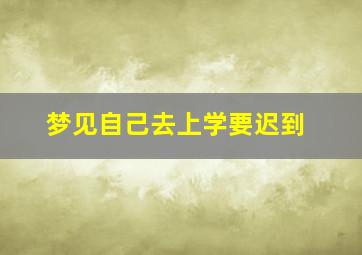 梦见自己去上学要迟到